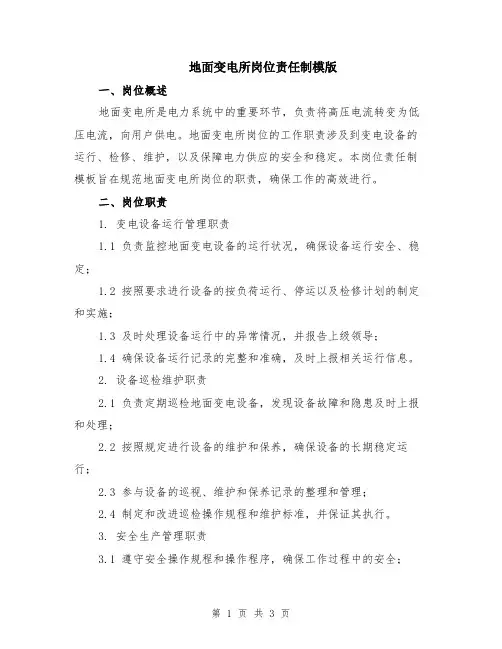 地面变电所岗位责任制模版

一、岗位概述

地面变电所是电力系统中的重要环节，负责将高压电流转变为低压电流，向用户供电。地面变电所岗位的工作职责涉及到变电设备的运行、检修、维护，以及保障电力供应的安全和稳定。本岗位责任制模板旨在规范地面变电所岗位的职责，确保工作的高效进行。

二、岗位职责

1. 变电设备运行管理职责

1.1 负责监控地面变电设备的运行状况，确保设备运行安全、稳定；

1.2 按照要求进行设备的按负荷运行、停运以及检修计划的制定和实施；

1.3 及时处理设备运行中的异常情况，并报告上级领导；

1.4 确保设备运行记录的完整和准确，及时上报相关运行信息。

2. 设备巡检维护职责

2.1 负责定期巡检地面变电设备，发现设备故障和隐患及时上报和处理；

2.2 按照规定进行设备的维护和保养，确保设备的长期稳定运行；

2.3 参与设备的巡视、维护和保养记录的整理和管理；

2.4 制定和改进巡检操作规程和维护标准，并保证其执行。

3. 安全生产管理职责

3.1 遵守安全操作规程和操作程序，确保工作过程中的安全；

第 1 页 共 3 页